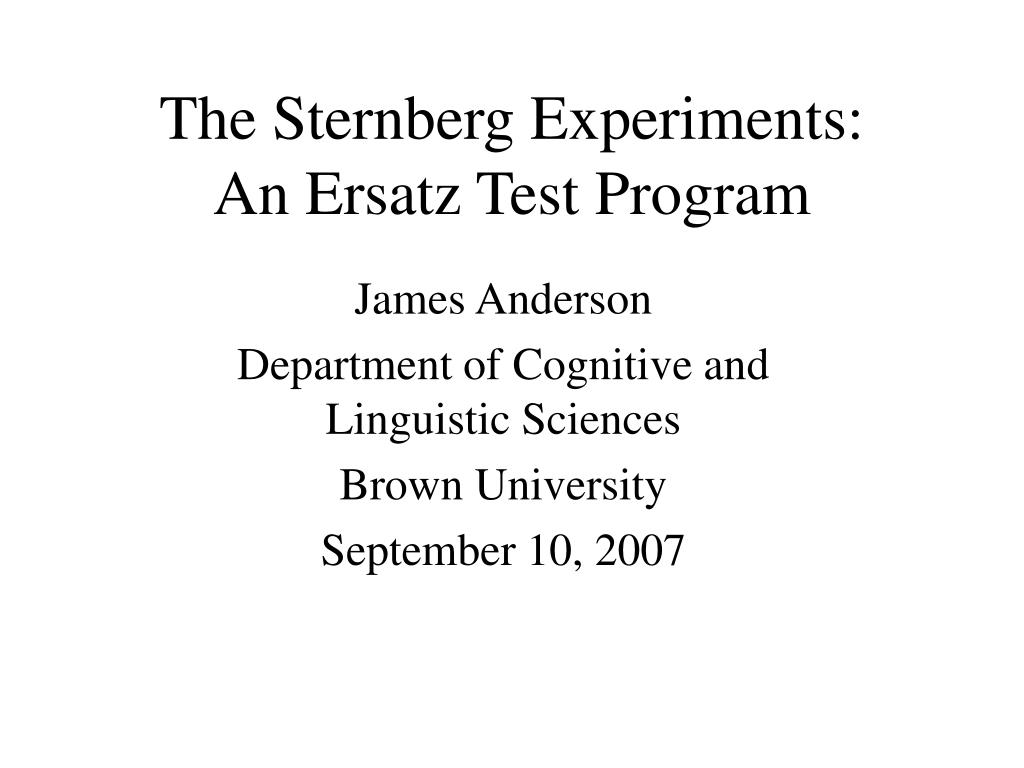 The Sternberg Experiments:
An Ersatz Test Program

James Anderson

Department of Cognitive and Linguistic Sciences

Brown University

September 10, 2007